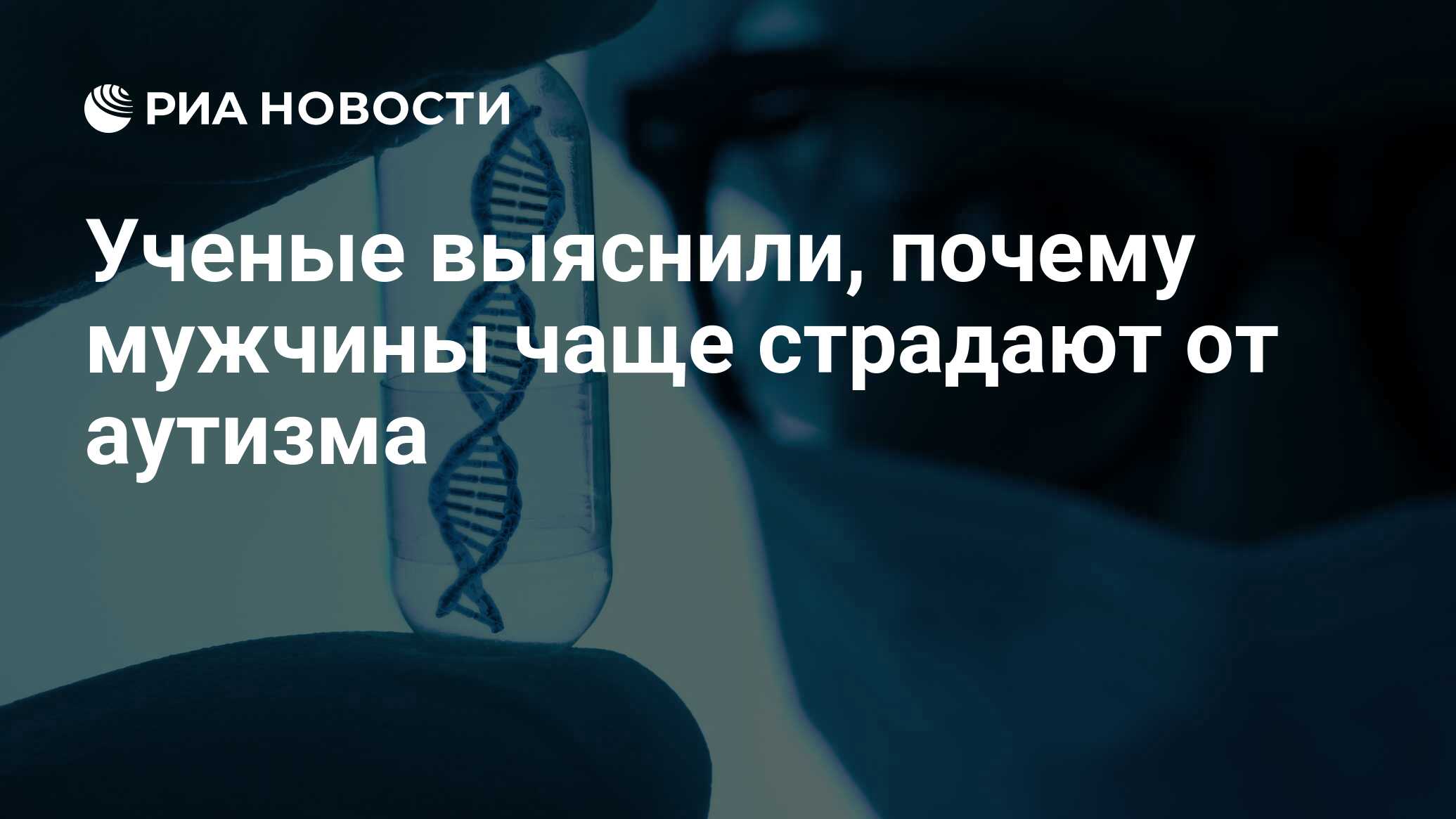 РИА НОВОСТИ

Ученые выяснили, почему мужчины чаще страдают от аутизма